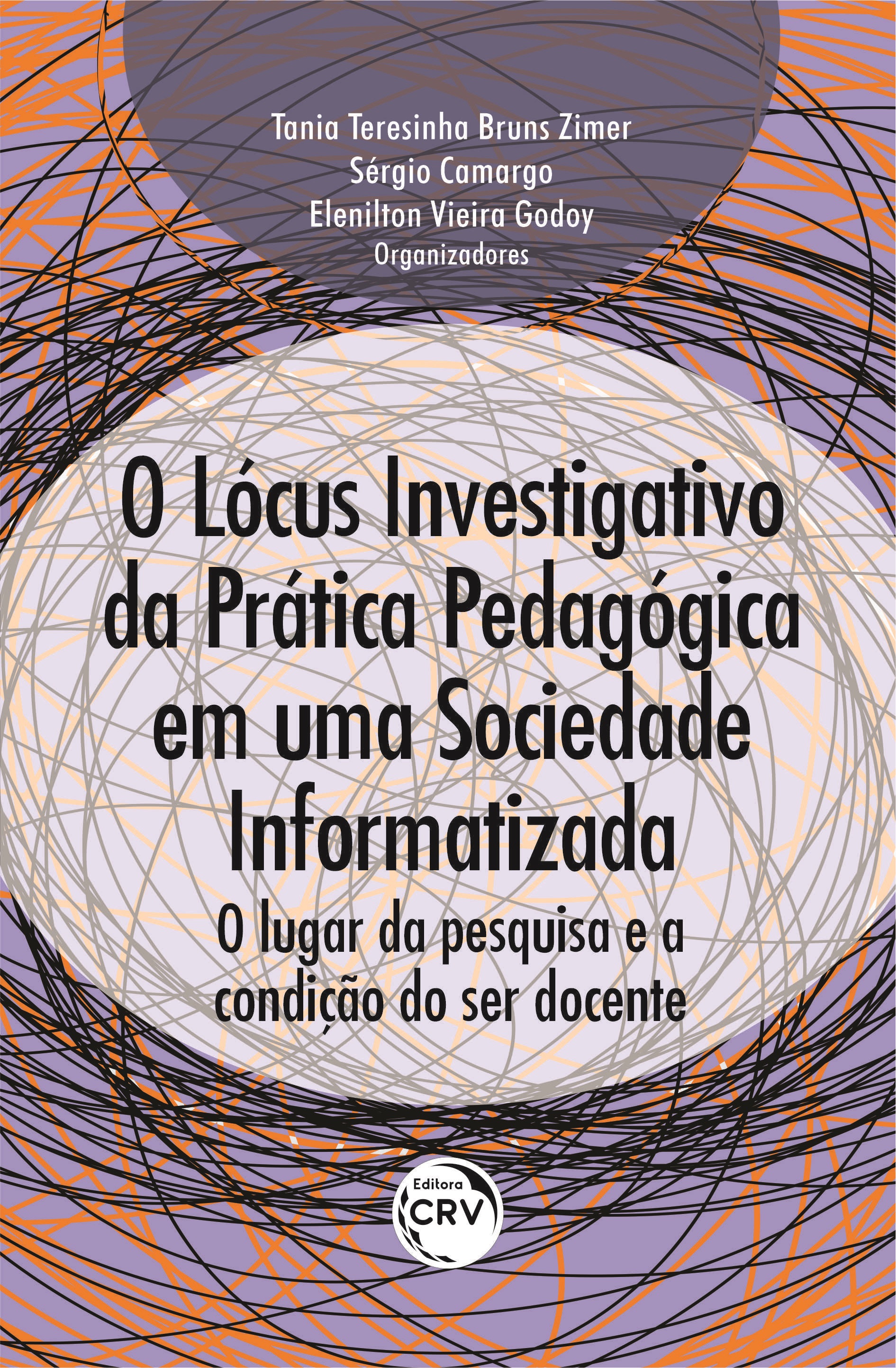 Tania Teresinha Bruns Zimer
Sérgio Camargo
Elenilton Vieira Godoy
Organizadores

O Lócus Investigativo da Prática Pedagógica em uma Sociedade Informatizada

O lugar da pesquisa e a condição do ser docente

Editora
CRV